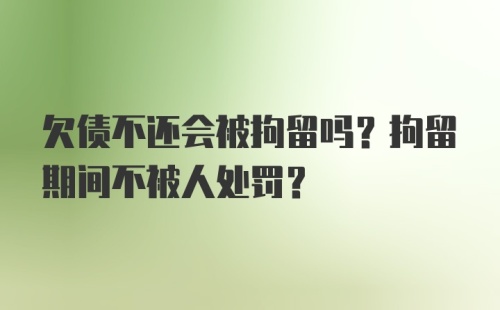 欠债不还会被拘留吗？拘留期间不被人处罚？